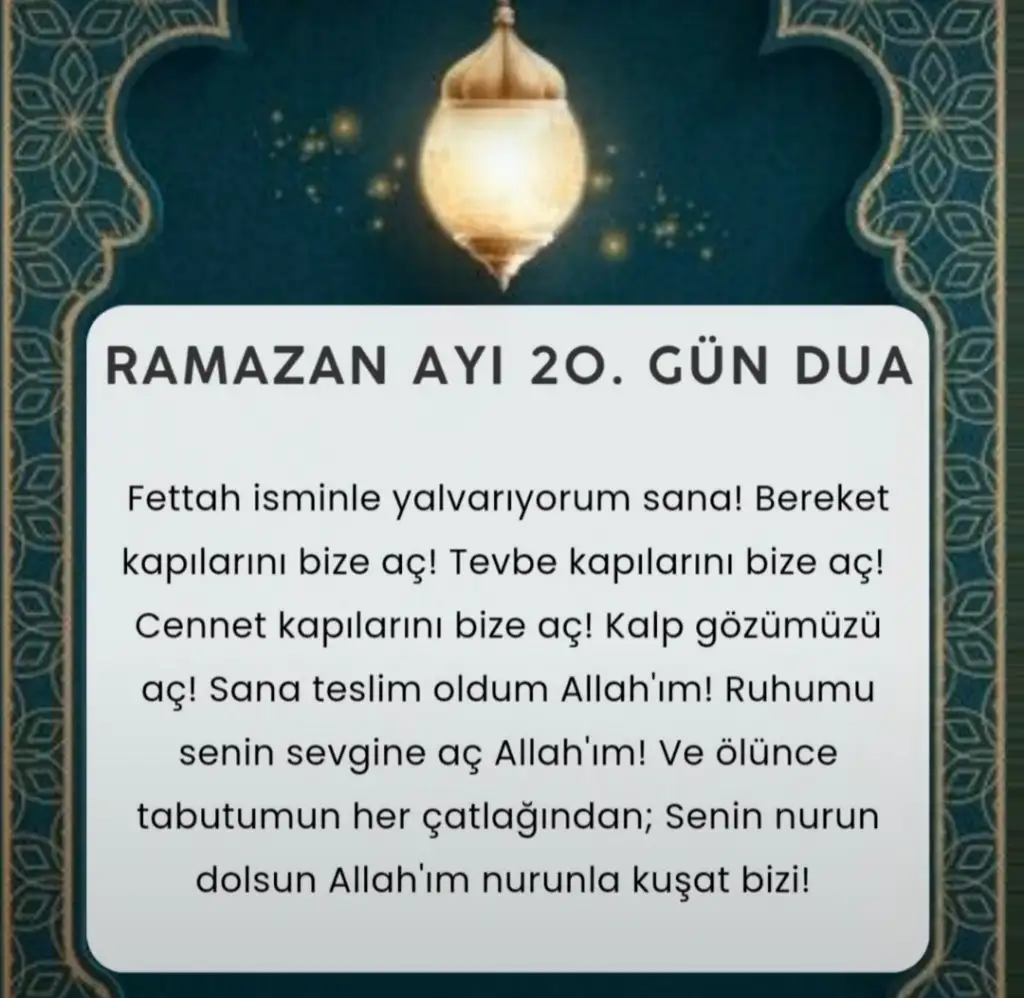 RAMAZAN AYI 20. GÜN DUA

Fettah isminle yalvarıyorum sana! Bereket kapılarını bize aç! Tevbe kapılarını bize aç! Cennet kapılarını bize aç! Kalp gözümüzü aç! Sana teslim oldum Allah'ım! Ruhumu senin sevgine aç Allah'ım! Ve ölünce tabutumun her çatlağından; Senin nurun dolsun Allah'ım nurunla kuşat bizi!